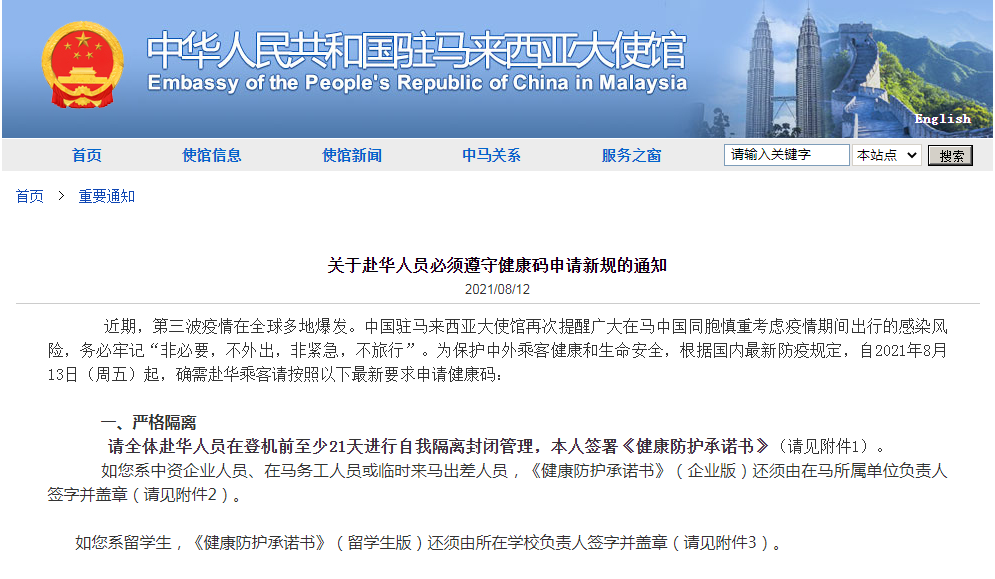 中华人民共和国驻马来西亚大使馆
Embassy of the People's Republic of China in Malaysia

English

首页　使馆信息　使馆新闻　中马关系　服务之窗　请输入关键字　本站点　搜索

首页 > 重要通知

关于赴华人员必须遵守健康码申请新规的通知

2021/08/12

近期，第三波疫情在全球多地爆发。中国驻马来西亚大使馆再次提醒广大在马中国同胞慎重考虑疫情期间出行的感染风险，务必牢记“非必要，不外出，非紧急，不旅行”。为保护中外乘客健康和生命安全，根据国内最新防疫规定，自2021年8月13日（周五）起，确需赴华乘客请按照以下最新要求申请健康码：

一、严格隔离

请全体赴华人员在登机前至少21天进行自我隔离封闭管理，本人签署《健康防护承诺书》（请见附件1）。

如您系中资企业人员、在马务工人员或临时来马出差人员，《健康防护承诺书》（企业版）还须由在马所属单位负责人签字并盖章（请见附件2）。

如您系留学生，《健康防护承诺书》（留学生版）还须由所在学校负责人签字并盖章（请见附件3）。